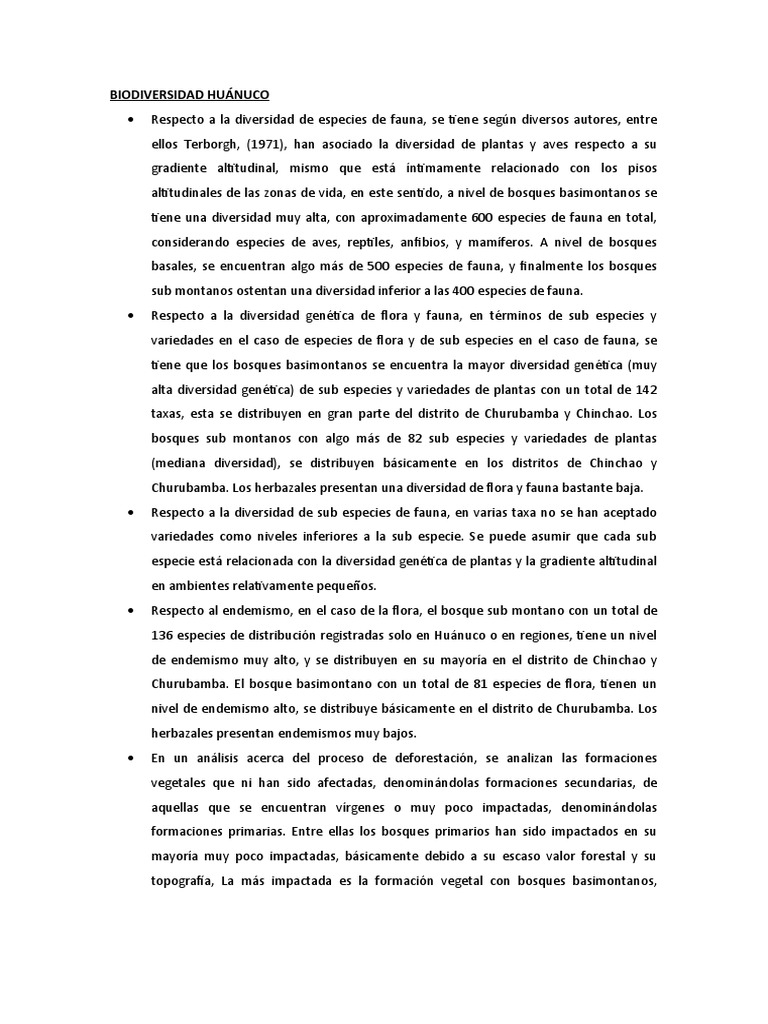 BIODIVERSIDAD HUÁNUCO

• Respecto a la diversidad de especies de fauna, se tiene según diversos autores, entre ellos Terborgh, (1971), han asociado la diversidad de plantas y aves respecto a su gradiente altitudinal, mismo que está íntimamente relacionado con los pisos altitudinales de las zonas de vida, en este sentido, a nivel de bosques basimontanos se tiene una diversidad muy alta, con aproximadamente 600 especies de fauna en total, considerando especies de aves, reptiles, anfibios, y mamíferos. A nivel de bosques basales, se encuentran algo más de 500 especies de fauna, y finalmente los bosques sub montanos ostentan una diversidad inferior a las 400 especies de fauna.

• Respecto a la diversidad genética de flora y fauna, en términos de sub especies y variedades en el caso de especies de flora y de sub especies en el caso de fauna, se tiene que los bosques basimontanos se encuentra la mayor diversidad genética (muy alta diversidad genética) de sub especies y variedades de plantas con un total de 142 taxas, esta se distribuyen en gran parte del distrito de Churubamba y Chinchao. Los bosques sub montanos con algo más de 82 sub especies y variedades de plantas (mediana diversidad), se distribuyen básicamente en los distritos de Chinchao y Churubamba. Los herbazales presentan una diversidad de flora y fauna bastante baja.

• Respecto a la diversidad de sub especies de fauna, en varias taxa no se han aceptado variedades como niveles inferiores a la sub especie. Se puede asumir que cada sub especie está relacionada con la diversidad genética de plantas y la gradiente altitudinal en ambientes relativamente pequeños.

• Respecto al endemismo, en el caso de la flora, el bosque sub montano con un total de 136 especies de distribución registradas solo en Huánuco o en regiones, tiene un nivel de endemismo muy alto, y se distribuyen en su mayoría en el distrito de Chinchao y Churubamba. El bosque basimontano con un total de 81 especies de flora, tienen un nivel de endemismo alto, se distribuye básicamente en el distrito de Churubamba. Los herbazales presentan endemismos muy bajos.

• En un análisis acerca del proceso de deforestación, se analizan las formaciones vegetales que ni han sido afectadas, denominándolas formaciones secundarias, de aquellas que se encuentran vírgenes o muy poco impactadas, denominándolas formaciones primarias. Entre ellas los bosques primarios han sido impactados en su mayoría muy poco impactadas, básicamente debido a su escaso valor forestal y su topografía, La más impactada es la formación vegetal con bosques basimontanos,